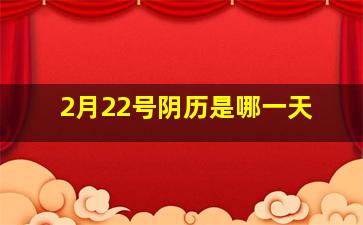 2月22号阴历是哪一天